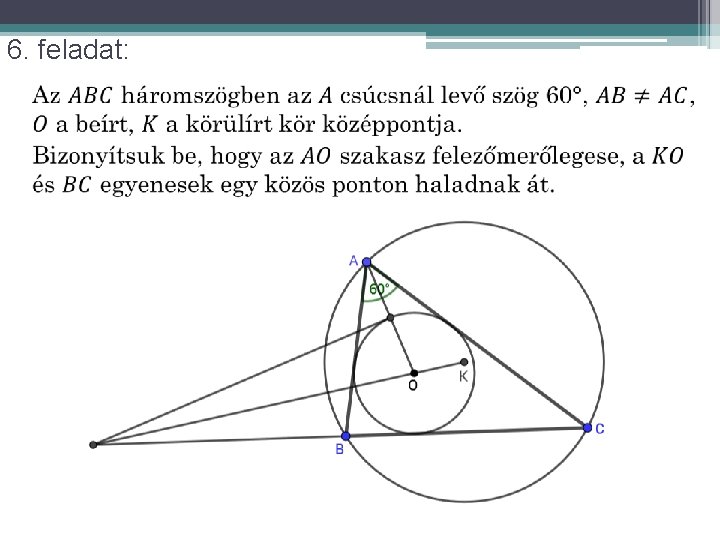 6. feladat:

Az $ABC$ háromszögben az $A$ csúcsnál levő szög 60°, $AB \neq AC$, $O$ a beírt, $K$ a körülírt kör középpontja.

Bizonyítsuk be, hogy az $AO$ szakasz felezőmerőlegese, a $KO$ és $BC$ egyenesek egy közös ponton haladnak át.

A
60°
O
K
B
C